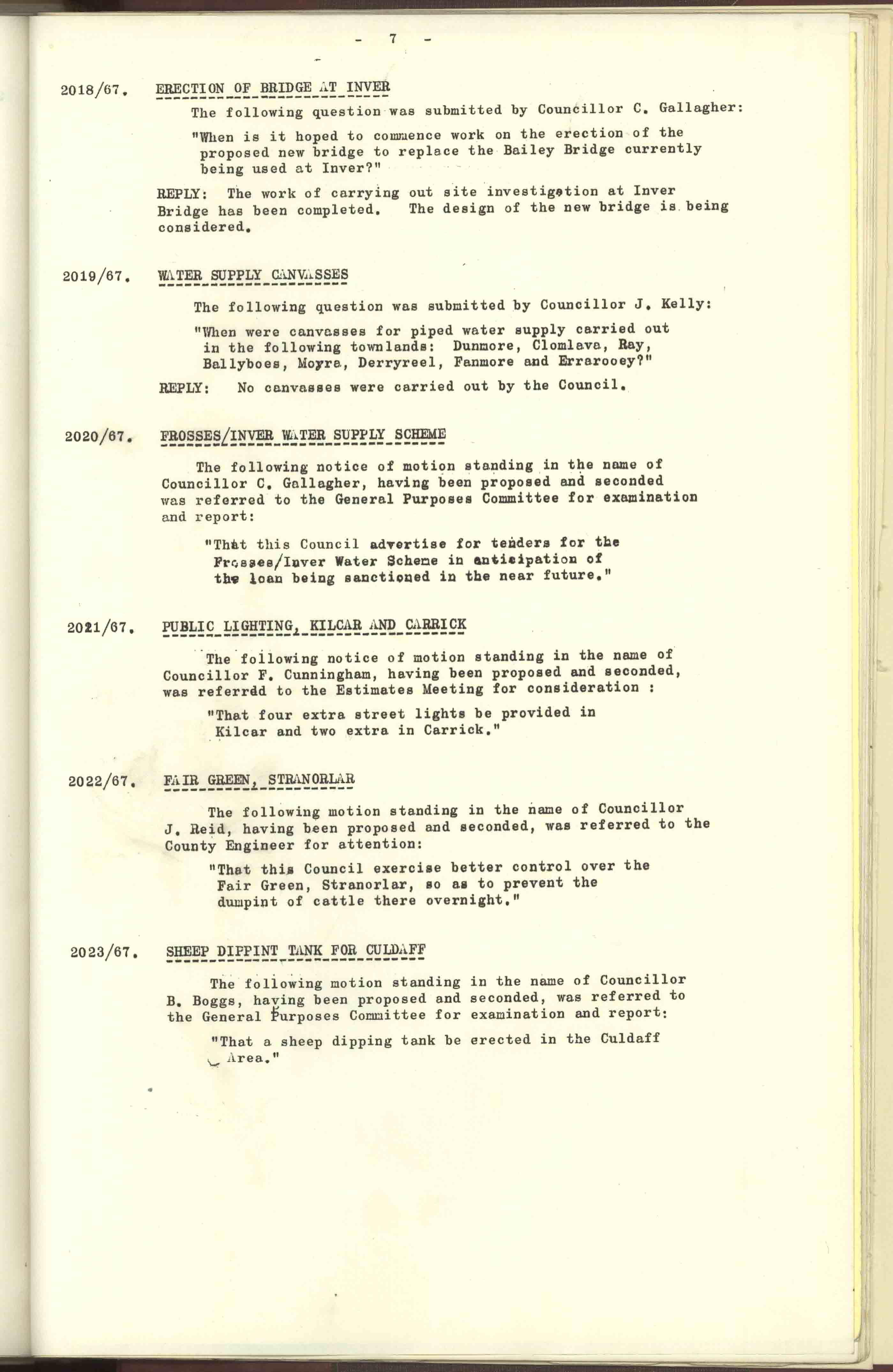 - 7 -

2018/67. ERECTION OF BRIDGE AT INVER

The following question was submitted by Councillor C. Gallagher:

"When is it hoped to commence work on the erection of the proposed new bridge to replace the Bailey Bridge currently being used at Inver?"

REPLY: The work of carrying out site investigation at Inver Bridge has been completed. The design of the new bridge is being considered.

2019/67. WATER SUPPLY CANVASSES

The following question was submitted by Councillor J. Kelly:

"When were canvasses for piped water supply carried out in the following townlands: Dunmore, Clomlava, Ray, Ballyboes, Moyra, Derryreel, Fanmore and Errarooey?"

REPLY: No canvasses were carried out by the Council.

2020/67. FROSSES/INVER WATER SUPPLY SCHEME

The following notice of motion standing in the name of Councillor C. Gallagher, having been proposed and seconded was referred to the General Purposes Committee for examination and report:

"That this Council advertise for tenders for the Frosses/Inver Water Scheme in anticipation of the loan being sanctioned in the near future."

2021/67. PUBLIC LIGHTING, KILCAR AND CARRICK

The following notice of motion standing in the name of Councillor F. Cunningham, having been proposed and seconded, was referrdd to the Estimates Meeting for consideration :

"That four extra street lights be provided in Kilcar and two extra in Carrick."

2022/67. FAIR GREEN, STRANORLAR

The following motion standing in the name of Councillor J. Reid, having been proposed and seconded, was referred to the County Engineer for attention:

"That this Council exercise better control over the Fair Green, Stranorlar, so as to prevent the dumpint of cattle there overnight."

2023/67. SHEEP DIPPINT TANK FOR CULDAFF

The following motion standing in the name of Councillor B. Boggs, having been proposed and seconded, was referred to the General Purposes Committee for examination and report:

"That a sheep dipping tank be erected in the Culdaff Area."